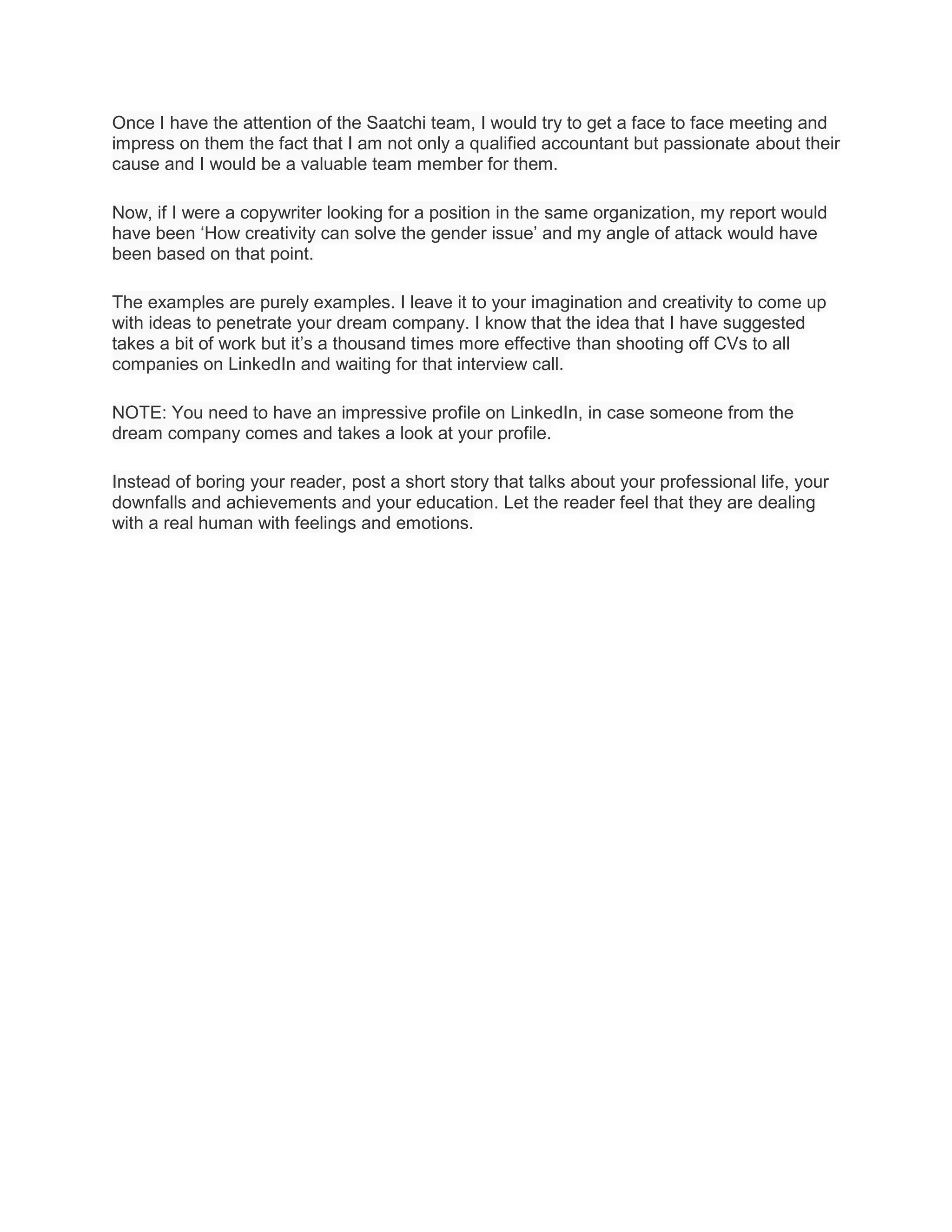 Once I have the attention of the Saatchi team, I would try to get a face to face meeting and impress on them the fact that I am not only a qualified accountant but passionate about their cause and I would be a valuable team member for them.

Now, if I were a copywriter looking for a position in the same organization, my report would have been ‘How creativity can solve the gender issue’ and my angle of attack would have been based on that point.

The examples are purely examples. I leave it to your imagination and creativity to come up with ideas to penetrate your dream company. I know that the idea that I have suggested takes a bit of work but it’s a thousand times more effective than shooting off CVs to all companies on LinkedIn and waiting for that interview call.

NOTE: You need to have an impressive profile on LinkedIn, in case someone from the dream company comes and takes a look at your profile.

Instead of boring your reader, post a short story that talks about your professional life, your downfalls and achievements and your education. Let the reader feel that they are dealing with a real human with feelings and emotions.